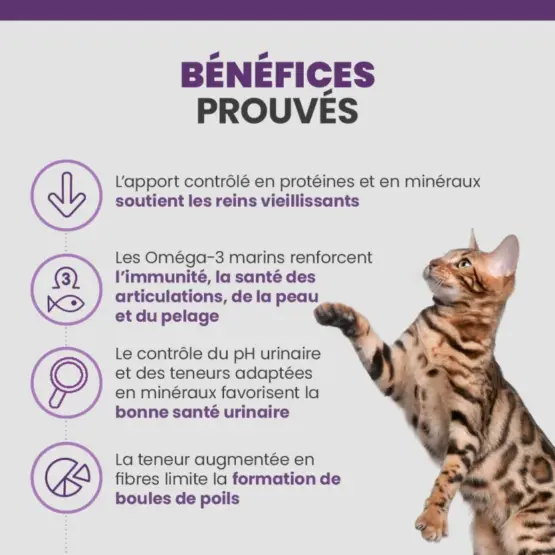 BÉNÉFICES
PROUVÉS

L'apport contrôlé en protéines et en minéraux soutient les reins vieillissants

3

Les Oméga-3 marins renforcent l'immunité, la santé des articulations, de la peau et du pelage

Le contrôle du pH urinaire et des teneurs adaptées en minéraux favorisent la bonne santé urinaire

La teneur augmentée en fibres limite la formation de boules de poils